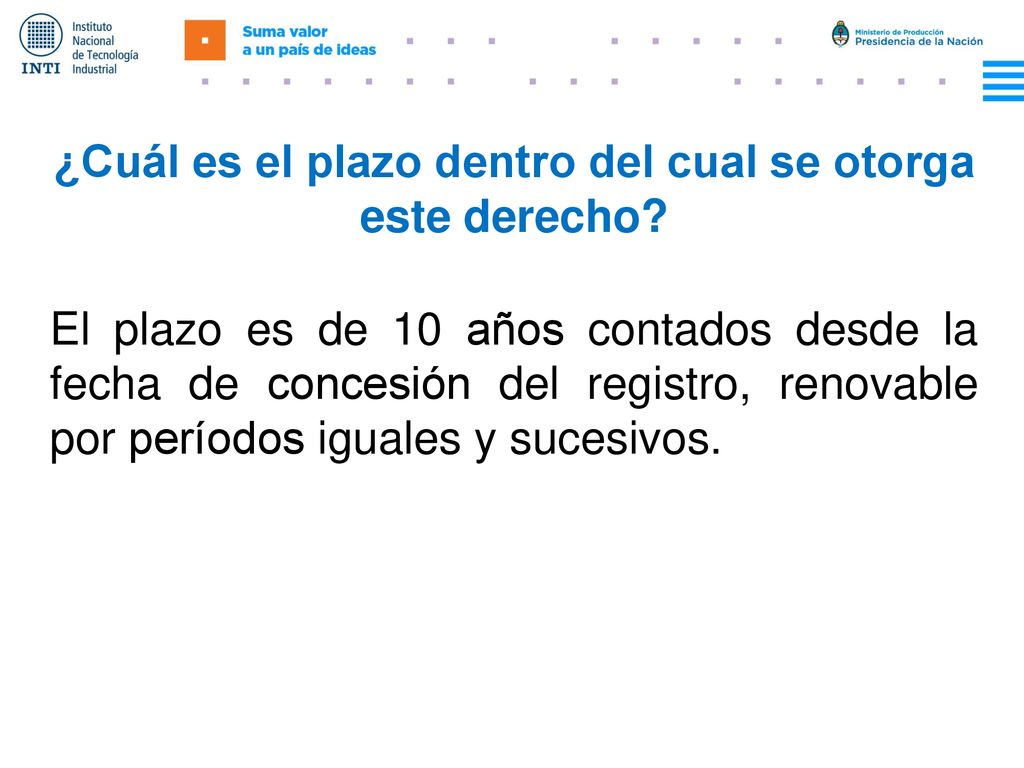 INTI Instituto Nacional de Tecnología Industrial

Suma valor a un país de ideas

Ministerio de Producción
Presidencia de la Nación

¿Cuál es el plazo dentro del cual se otorga este derecho?

El plazo es de 10 años contados desde la fecha de concesión del registro, renovable por períodos iguales y sucesivos.